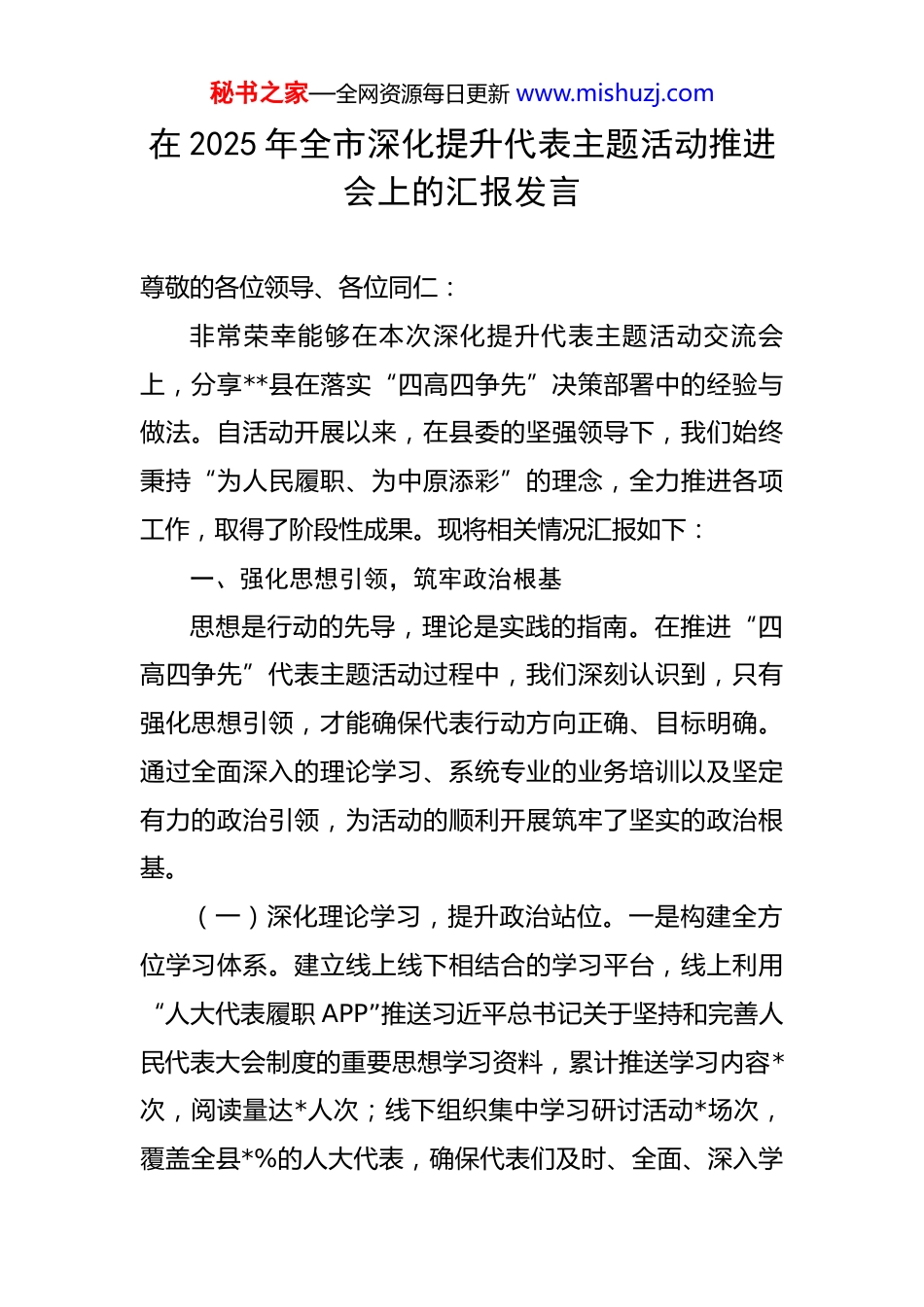 秘书之家—全网资源每日更新 www.mishuzj.com

在 2025 年全市深化提升代表主题活动推进会上的汇报发言

尊敬的各位领导、各位同仁：

非常荣幸能够在本次深化提升代表主题活动交流会上，分享**县在落实“四高四争先”决策部署中的经验与做法。自活动开展以来，在县委的坚强领导下，我们始终秉持“为人民履职、为中原添彩”的理念，全力推进各项工作，取得了阶段性成果。现将相关情况汇报如下：

一、强化思想引领，筑牢政治根基

思想是行动的先导，理论是实践的指南。在推进“四高四争先”代表主题活动过程中，我们深刻认识到，只有强化思想引领，才能确保代表行动方向正确、目标明确。通过全面深入的理论学习、系统专业的业务培训以及坚定有力的政治引领，为活动的顺利开展筑牢了坚实的政治根基。

（一）深化理论学习，提升政治站位。一是构建全方位学习体系。建立线上线下相结合的学习平台，线上利用“人大代表履职 APP”推送习近平总书记关于坚持和完善人民代表大会制度的重要思想学习资料，累计推送学习内容*次，阅读量达*人次；线下组织集中学习研讨活动*场次，覆盖全县*%的人大代表，确保代表们及时、全面、深入学